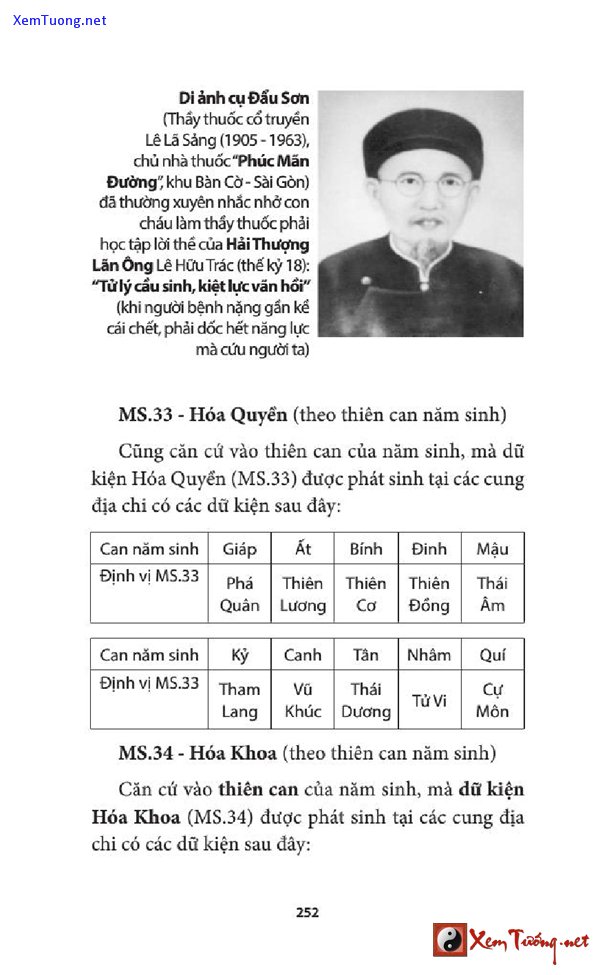 XemTuong.net

Di ảnh cụ Đẩu Sơn (Thầy thuốc cổ truyền Lê Lã Sảng (1905 - 1963), chủ nhà thuốc "Phúc Mãn Đường", khu Bàn Cờ - Sài Gòn) đã thường xuyên nhắc nhở con cháu làm thầy thuốc phải học tập lời thề của Hải Thượng Lãn Ông Lê Hữu Trác (thế kỷ 18): "Tử lý cầu sinh, kiệt lực vãn hồi" (khi người bệnh nặng gần kề cái chết, phải dốc hết năng lực mà cứu người ta)

MS.33 - Hóa Quyền (theo thiên can năm sinh)

Cũng căn cứ vào thiên can của năm sinh, mà dữ kiện Hóa Quyền (MS.33) được phát sinh tại các cung địa chi có các dữ kiện sau đây:

| Can năm sinh | Giáp | Ất | Bính | Đinh | Mậu |
|---|---|---|---|---|---|
| Định vị MS.33 | Phá Quân | Thiên Lương | Thiên Cơ | Thiên Đồng | Thái Âm |

| Can năm sinh | Kỷ | Canh | Tân | Nhâm | Quí |
|---|---|---|---|---|---|
| Định vị MS.33 | Tham Lang | Vũ Khúc | Thái Dương | Tử Vi | Cự Môn |

MS.34 - Hóa Khoa (theo thiên can năm sinh)

Căn cứ vào thiên can của năm sinh, mà dữ kiện Hóa Khoa (MS.34) được phát sinh tại các cung địa chi có các dữ kiện sau đây:

252

Xem Tướng.net